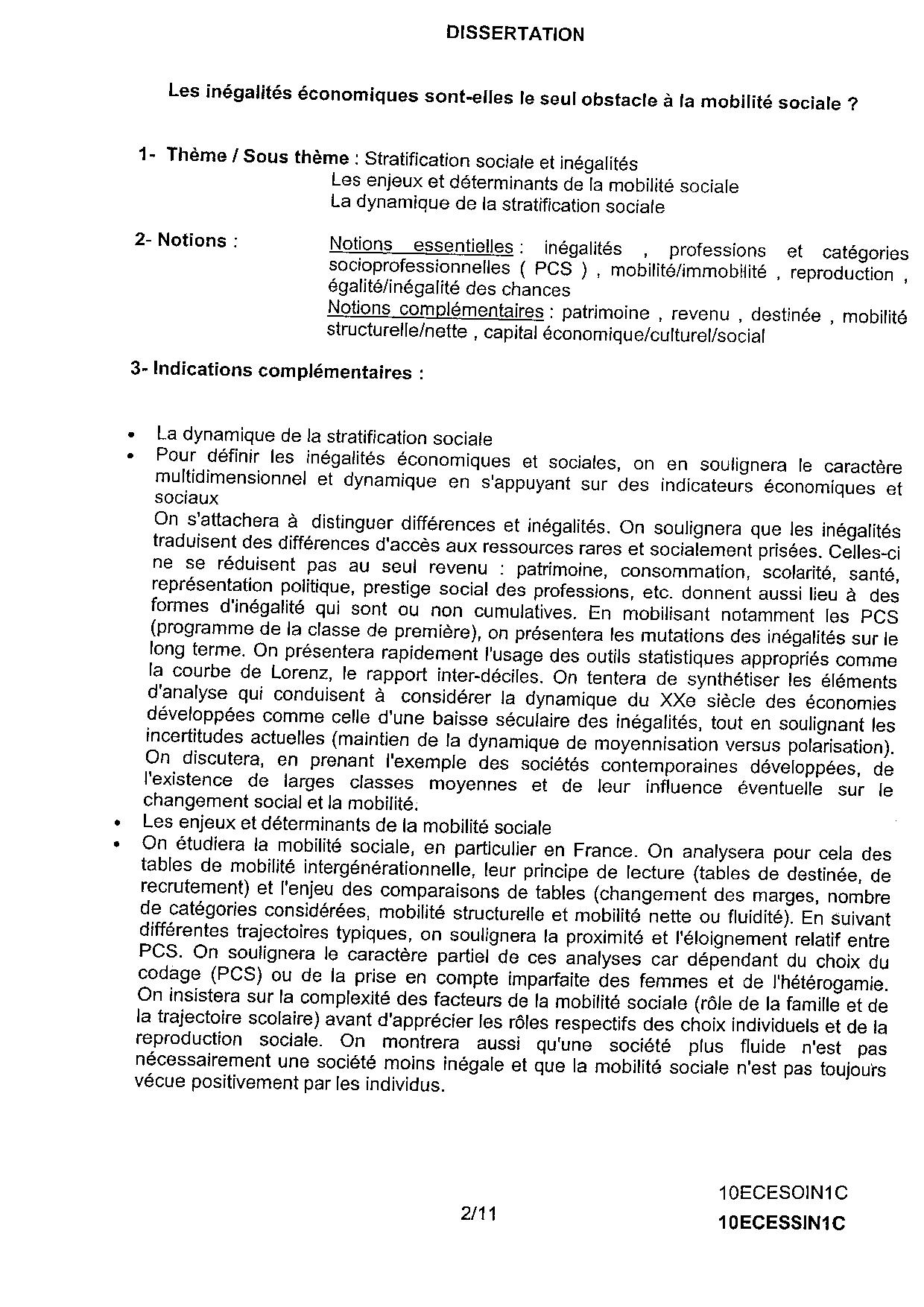 DISSERTATION

Les inégalités économiques sont-elles le seul obstacle à la mobilité sociale ?

1- Thème / Sous thème : Stratification sociale et inégalités
Les enjeux et déterminants de la mobilité sociale
La dynamique de la stratification sociale

2- Notions : Notions essentielles : inégalités , professions et catégories socioprofessionnelles ( PCS ) , mobilité/immobilité , reproduction , égalité/inégalité des chances
Notions complémentaires : patrimoine , revenu , destinée , mobilité structurelle/nette , capital économique/culturel/social

3- Indications complémentaires :

• La dynamique de la stratification sociale
• Pour définir les inégalités économiques et sociales, on en soulignera le caractère multidimensionnel et dynamique en s'appuyant sur des indicateurs économiques et sociaux
On s'attachera à distinguer différences et inégalités. On soulignera que les inégalités traduisent des différences d'accès aux ressources rares et socialement prisées. Celles-ci ne se réduisent pas au seul revenu : patrimoine, consommation, scolarité, santé, représentation politique, prestige social des professions, etc. donnent aussi lieu à des formes d'inégalité qui sont ou non cumulatives. En mobilisant notamment les PCS (programme de la classe de première), on présentera les mutations des inégalités sur le long terme. On présentera rapidement l'usage des outils statistiques appropriés comme la courbe de Lorenz, le rapport inter-déciles. On tentera de synthétiser les éléments d'analyse qui conduisent à considérer la dynamique du XXe siècle des économies développées comme celle d'une baisse séculaire des inégalités, tout en soulignant les incertitudes actuelles (maintien de la dynamique de moyennisation versus polarisation). On discutera, en prenant l'exemple des sociétés contemporaines développées, de l'existence de larges classes moyennes et de leur influence éventuelle sur le changement social et la mobilité.
• Les enjeux et déterminants de la mobilité sociale
• On étudiera la mobilité sociale, en particulier en France. On analysera pour cela des tables de mobilité intergénérationnelle, leur principe de lecture (tables de destinée, de recrutement) et l'enjeu des comparaisons de tables (changement des marges, nombre de catégories considérées, mobilité structurelle et mobilité nette ou fluidité). En suivant différentes trajectoires typiques, on soulignera la proximité et l'éloignement relatif entre PCS. On soulignera le caractère partiel de ces analyses car dépendant du choix du codage (PCS) ou de la prise en compte imparfaite des femmes et de l'hétérogamie. On insistera sur la complexité des facteurs de la mobilité sociale (rôle de la famille et de la trajectoire scolaire) avant d'apprécier les rôles respectifs des choix individuels et de la reproduction sociale. On montrera aussi qu'une société plus fluide n'est pas nécessairement une société moins inégale et que la mobilité sociale n'est pas toujours vécue positivement par les individus.

2/11

10ECESOIN1C
10ECESSIN1C